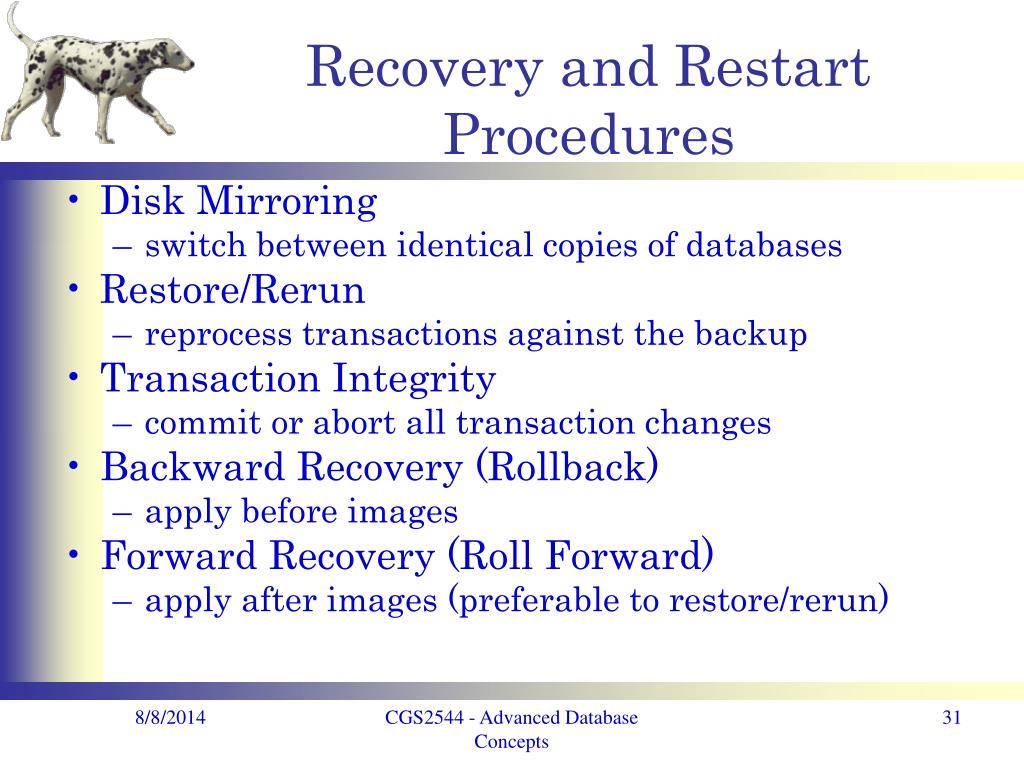 Recovery and Restart Procedures

• Disk Mirroring
– switch between identical copies of databases
• Restore/Rerun
– reprocess transactions against the backup
• Transaction Integrity
– commit or abort all transaction changes
• Backward Recovery (Rollback)
– apply before images
• Forward Recovery (Roll Forward)
– apply after images (preferable to restore/rerun)

8/8/2014

CGS2544 - Advanced Database Concepts

31